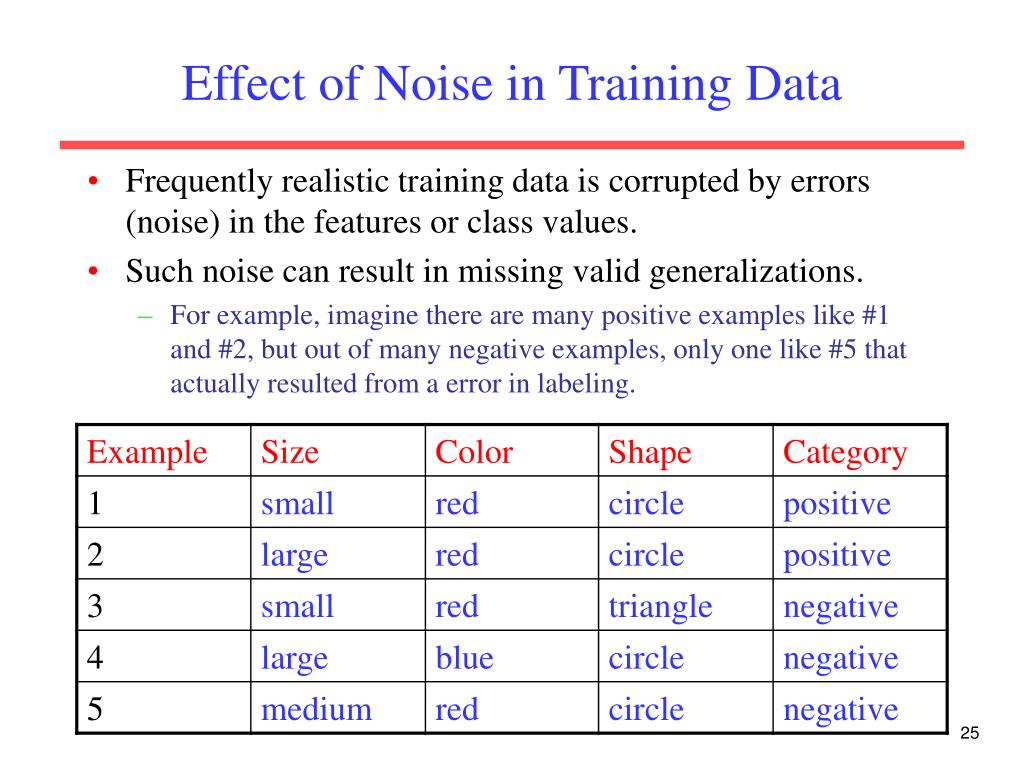 Effect of Noise in Training Data

• Frequently realistic training data is corrupted by errors (noise) in the features or class values.

• Such noise can result in missing valid generalizations.

– For example, imagine there are many positive examples like #1 and #2, but out of many negative examples, only one like #5 that actually resulted from a error in labeling.

| Example | Size | Color | Shape | Category |
|---|---|---|---|---|
| 1 | small | red | circle | positive |
| 2 | large | red | circle | positive |
| 3 | small | red | triangle | negative |
| 4 | large | blue | circle | negative |
| 5 | medium | red | circle | negative |

25